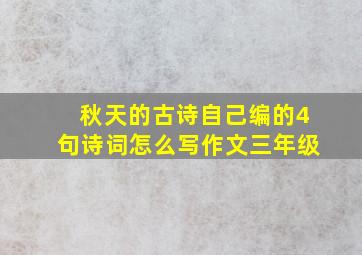 秋天的古诗自己编的4句诗词怎么写作文三年级